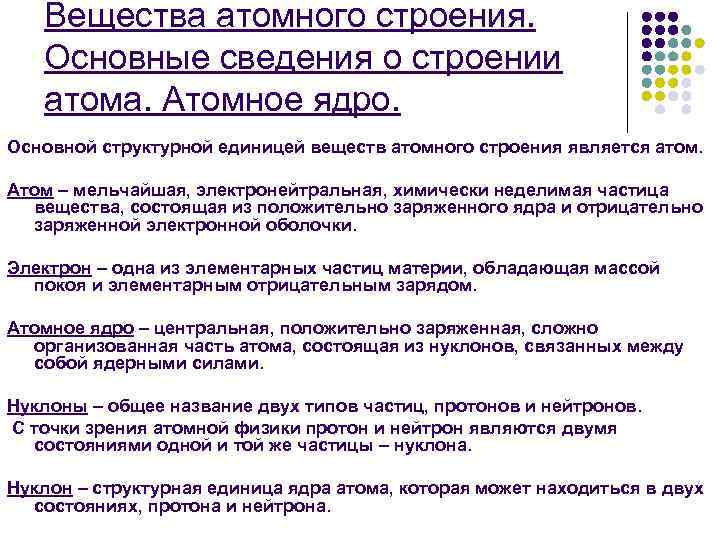 Вещества атомного строения. Основные сведения о строении атома. Атомное ядро.

Основной структурной единицей веществ атомного строения является атом.

Атом – мельчайшая, электронейтральная, химически неделимая частица вещества, состоящая из положительно заряженного ядра и отрицательно заряженной электронной оболочки.

Электрон – одна из элементарных частиц материи, обладающая массой покоя и элементарным отрицательным зарядом.

Атомное ядро – центральная, положительно заряженная, сложно организованная часть атома, состоящая из нуклонов, связанных между собой ядерными силами.

Нуклоны – общее название двух типов частиц, протонов и нейтронов.

С точки зрения атомной физики протон и нейтрон являются двумя состояниями одной и той же частицы – нуклона.

Нуклон – структурная единица ядра атома, которая может находиться в двух состояниях, протона и нейтрона.